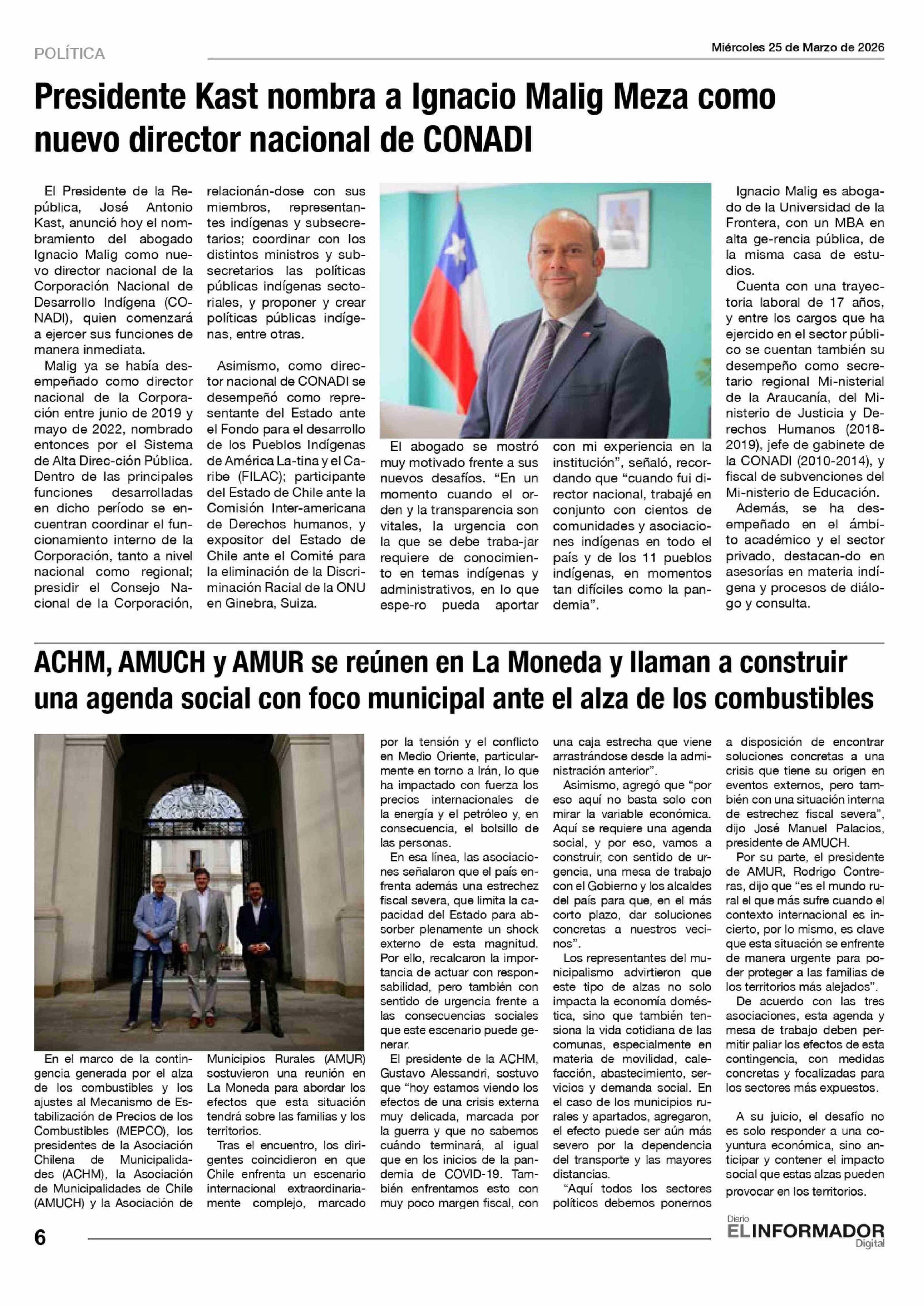 POLÍTICA

Miércoles 25 de Marzo de 2026

Presidente Kast nombra a Ignacio Malig Meza como nuevo director nacional de CONADI

El Presidente de la República, José Antonio Kast, anunció hoy el nombramiento del abogado Ignacio Malig como nuevo director nacional de la Corporación Nacional de Desarrollo Indígena (CONADI), quien comenzará a ejercer sus funciones de manera inmediata.

Malig ya se había desempeñado como director nacional de la Corporación entre junio de 2019 y mayo de 2022, nombrado entonces por el Sistema de Alta Direc-ción Pública. Dentro de las principales funciones desarrolladas en dicho período se encuentran coordinar el funcionamiento interno de la Corporación, tanto a nivel nacional como regional; presidir el Consejo Nacional de la Corporación, relacionán-dose con sus miembros, representantes indígenas y subsecretarios; coordinar con los distintos ministros y subsecretarios las políticas públicas indígenas sectoriales, y proponer y crear políticas públicas indígenas, entre otras.

Asimismo, como director nacional de CONADI se desempeñó como representante del Estado ante el Fondo para el desarrollo de los Pueblos Indígenas de América La-tina y el Caribe (FILAC); participante del Estado de Chile ante la Comisión Inter-americana de Derechos humanos, y expositor del Estado de Chile ante el Comité para la eliminación de la Discriminación Racial de la ONU en Ginebra, Suiza.

El abogado se mostró muy motivado frente a sus nuevos desafíos. “En un momento cuando el orden y la transparencia son vitales, la urgencia con la que se debe traba-jar requiere de conocimiento en temas indígenas y administrativos, en lo que espe-ro pueda aportar con mi experiencia en la institución”, señaló, recordando que “cuando fui director nacional, trabajé en conjunto con cientos de comunidades y asociaciones indígenas en todo el país y de los 11 pueblos indígenas, en momentos tan difíciles como la pandemia”.

Ignacio Malig es abogado de la Universidad de la Frontera, con un MBA en alta ge-rencia pública, de la misma casa de estudios.

Cuenta con una trayectoria laboral de 17 años, y entre los cargos que ha ejercido en el sector público se cuentan también su desempeño como secretario regional Mi-nisterial de la Araucanía, del Ministerio de Justicia y Derechos Humanos (2018-2019), jefe de gabinete de la CONADI (2010-2014), y fiscal de subvenciones del Mi-nisterio de Educación.

Además, se ha desempeñado en el ámbito académico y el sector privado, destacan-do en asesorías en materia indígena y procesos de diálogo y consulta.

ACHM, AMUCH y AMUR se reúnen en La Moneda y llaman a construir una agenda social con foco municipal ante el alza de los combustibles

En el marco de la contingencia generada por el alza de los combustibles y los ajustes al Mecanismo de Estabilización de Precios de los Combustibles (MEPCO), los presidentes de la Asociación Chilena de Municipalidades (ACHM), la Asociación de Municipalidades de Chile (AMUCH) y la Asociación de Municipios Rurales (AMUR) sostuvieron una reunión en La Moneda para abordar los efectos que esta situación tendrá sobre las familias y los territorios.

Tras el encuentro, los dirigentes coincidieron en que Chile enfrenta un escenario internacional extraordinariamente complejo, marcado por la tensión y el conflicto en Medio Oriente, particularmente en torno a Irán, lo que ha impactado con fuerza los precios internacionales de la energía y el petróleo y, en consecuencia, el bolsillo de las personas.

En esa línea, las asociaciones señalaron que el país enfrenta además una estrechez fiscal severa, que limita la capacidad del Estado para absorber plenamente un shock externo de esta magnitud. Por ello, recalcaron la importancia de actuar con responsabilidad, pero también con sentido de urgencia frente a las consecuencias sociales que este escenario puede generar.

El presidente de la ACHM, Gustavo Alessandri, sostuvo que “hoy estamos viendo los efectos de una crisis externa muy delicada, marcada por la guerra y que no sabemos cuándo terminará, al igual que en los inicios de la pandemia de COVID-19. También enfrentamos esto con muy poco margen fiscal, con una caja estrecha que viene arrastrándose desde la administración anterior”.

Asimismo, agregó que “por eso aquí no basta solo con mirar la variable económica. Aquí se requiere una agenda social, y por eso, vamos a construir, con sentido de urgencia, una mesa de trabajo con el Gobierno y los alcaldes del país para que, en el más corto plazo, dar soluciones concretas a nuestros vecinos”.

Los representantes del municipalismo advirtieron que este tipo de alzas no solo impacta la economía doméstica, sino que también tensiona la vida cotidiana de las comunas, especialmente en materia de movilidad, calefacción, abastecimiento, servicios y demanda social. En el caso de los municipios rurales y apartados, agregaron, el efecto puede ser aún más severo por la dependencia del transporte y las mayores distancias.

“Aquí todos los sectores políticos debemos ponernos a disposición de encontrar soluciones concretas a una crisis que tiene su origen en eventos externos, pero también con una situación interna de estrechez fiscal severa”, dijo José Manuel Palacios, presidente de AMUCH.

Por su parte, el presidente de AMUR, Rodrigo Contreras, dijo que “es el mundo rural el que más sufre cuando el contexto internacional es incierto, por lo mismo, es clave que esta situación se enfrente de manera urgente para poder proteger a las familias de los territorios más alejados”.

De acuerdo con las tres asociaciones, esta agenda y mesa de trabajo deben permitir paliar los efectos de esta contingencia, con medidas concretas y focalizadas para los sectores más expuestos.

A su juicio, el desafío no es solo responder a una coyuntura económica, sino anticipar y contener el impacto social que estas alzas pueden provocar en los territorios.

6

Diario EL INFORMADOR Digital